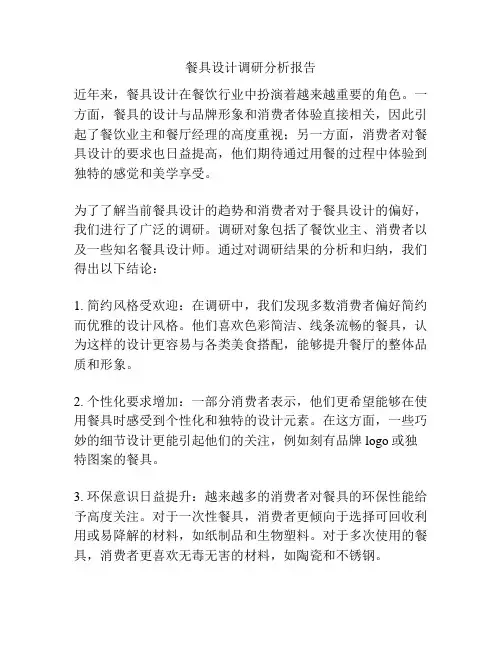 餐具设计调研分析报告

近年来，餐具设计在餐饮行业中扮演着越来越重要的角色。一方面，餐具的设计与品牌形象和消费者体验直接相关，因此引起了餐饮业主和餐厅经理的高度重视；另一方面，消费者对餐具设计的要求也日益提高，他们期待通过用餐的过程中体验到独特的感觉和美学享受。

为了了解当前餐具设计的趋势和消费者对于餐具设计的偏好，我们进行了广泛的调研。调研对象包括了餐饮业主、消费者以及一些知名餐具设计师。通过对调研结果的分析和归纳，我们得出以下结论：

1. 简约风格受欢迎：在调研中，我们发现多数消费者偏好简约而优雅的设计风格。他们喜欢色彩简洁、线条流畅的餐具，认为这样的设计更容易与各类美食搭配，能够提升餐厅的整体品质和形象。

2. 个性化要求增加：一部分消费者表示，他们更希望能够在使用餐具时感受到个性化和独特的设计元素。在这方面，一些巧妙的细节设计更能引起他们的关注，例如刻有品牌 logo 或独特图案的餐具。

3. 环保意识日益提升：越来越多的消费者对餐具的环保性能给予高度关注。对于一次性餐具，消费者更倾向于选择可回收利用或易降解的材料，如纸制品和生物塑料。对于多次使用的餐具，消费者更喜欢无毒无害的材料，如陶瓷和不锈钢。